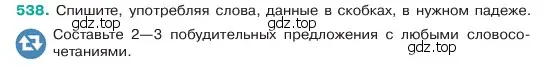 538. Спишите, употребляя слова, данные в скобках, в нужном падеже.
gdz.top gdz.top
Составьте 2—3 побудительных предложения с любыми словосочетаниями.
gdz.top